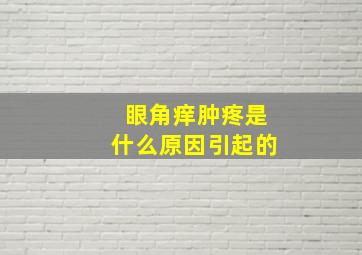 眼角痒肿疼是
什么原因引起的